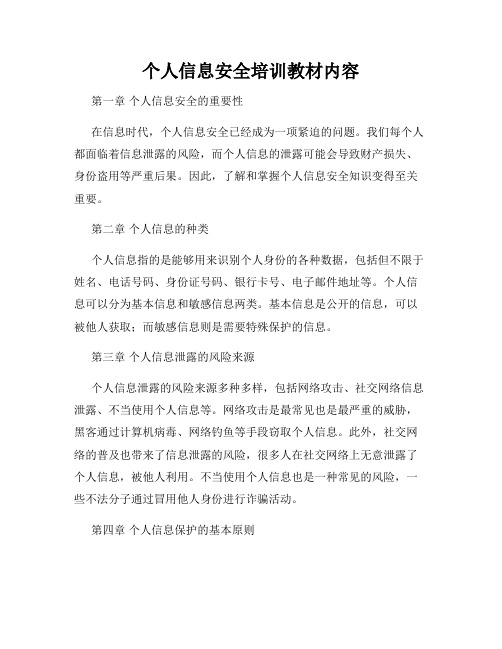 个人信息安全培训教材内容

第一章 个人信息安全的重要性

在信息时代，个人信息安全已经成为一项紧迫的问题。我们每个人都面临着信息泄露的风险，而个人信息的泄露可能会导致财产损失、身份盗用等严重后果。因此，了解和掌握个人信息安全知识变得至关重要。

第二章 个人信息的种类

个人信息指的是能够用来识别个人身份的各种数据，包括但不限于姓名、电话号码、身份证号码、银行卡号、电子邮件地址等。个人信息可以分为基本信息和敏感信息两类。基本信息是公开的信息，可以被他人获取；而敏感信息则是需要特殊保护的信息。

第三章 个人信息泄露的风险来源

个人信息泄露的风险来源多种多样，包括网络攻击、社交网络信息泄露、不当使用个人信息等。网络攻击是最常见也是最严重的威胁，黑客通过计算机病毒、网络钓鱼等手段窃取个人信息。此外，社交网络的普及也带来了信息泄露的风险，很多人在社交网络上无意泄露了个人信息，被他人利用。不当使用个人信息也是一种常见的风险，一些不法分子通过冒用他人身份进行诈骗活动。

第四章 个人信息保护的基本原则